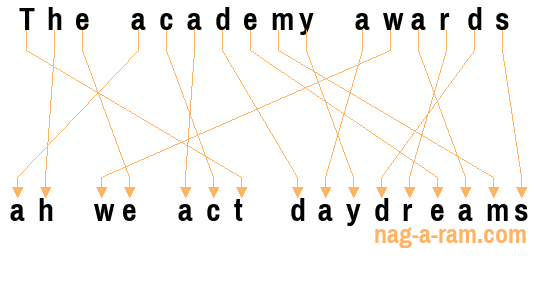 The academy awards

ah we act daydreams

nag-a-ram.com